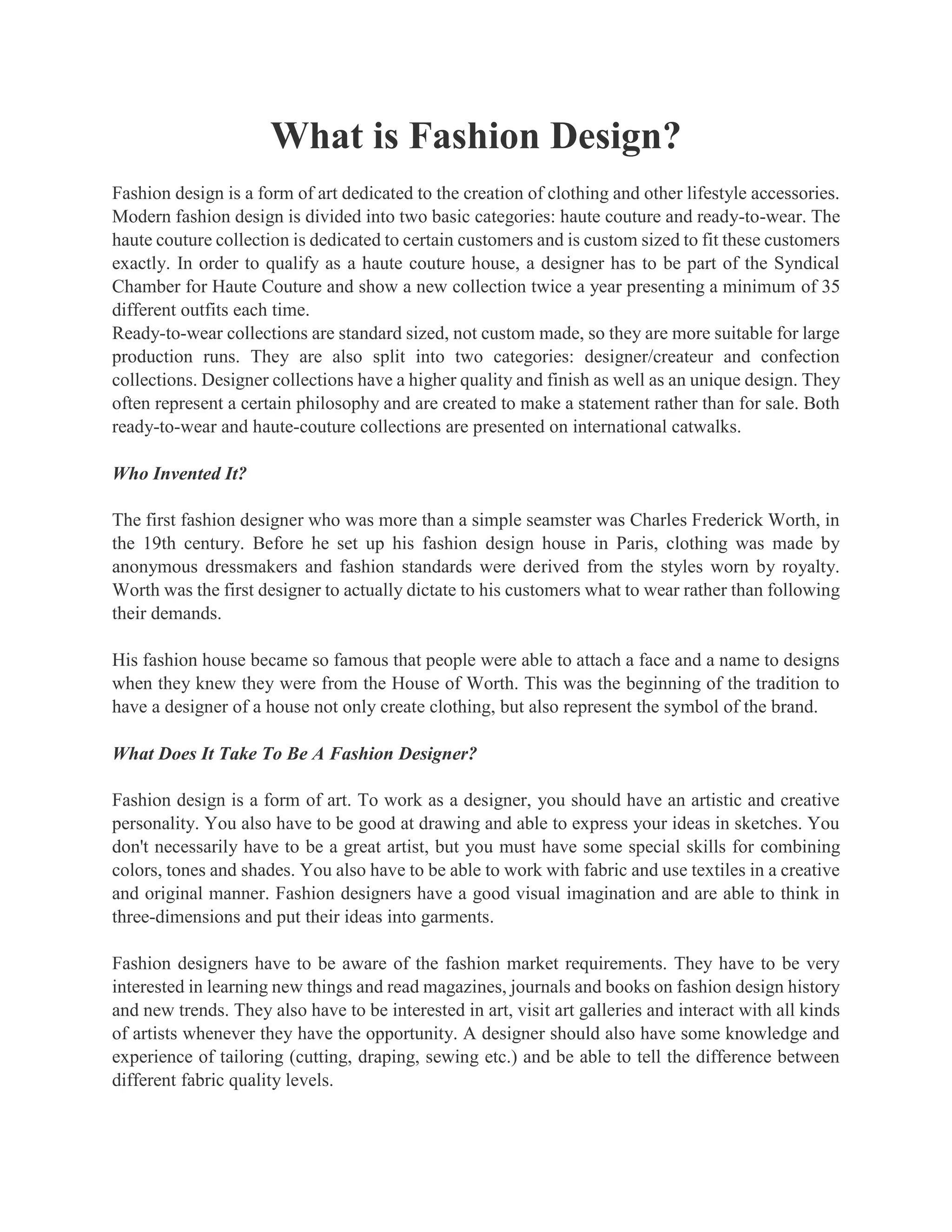 What is Fashion Design?

Fashion design is a form of art dedicated to the creation of clothing and other lifestyle accessories. Modern fashion design is divided into two basic categories: haute couture and ready-to-wear. The haute couture collection is dedicated to certain customers and is custom sized to fit these customers exactly. In order to qualify as a haute couture house, a designer has to be part of the Syndical Chamber for Haute Couture and show a new collection twice a year presenting a minimum of 35 different outfits each time.
Ready-to-wear collections are standard sized, not custom made, so they are more suitable for large production runs. They are also split into two categories: designer/createur and confection collections. Designer collections have a higher quality and finish as well as an unique design. They often represent a certain philosophy and are created to make a statement rather than for sale. Both ready-to-wear and haute-couture collections are presented on international catwalks.

Who Invented It?

The first fashion designer who was more than a simple seamster was Charles Frederick Worth, in the 19th century. Before he set up his fashion design house in Paris, clothing was made by anonymous dressmakers and fashion standards were derived from the styles worn by royalty. Worth was the first designer to actually dictate to his customers what to wear rather than following their demands.

His fashion house became so famous that people were able to attach a face and a name to designs when they knew they were from the House of Worth. This was the beginning of the tradition to have a designer of a house not only create clothing, but also represent the symbol of the brand.

What Does It Take To Be A Fashion Designer?

Fashion design is a form of art. To work as a designer, you should have an artistic and creative personality. You also have to be good at drawing and able to express your ideas in sketches. You don't necessarily have to be a great artist, but you must have some special skills for combining colors, tones and shades. You also have to be able to work with fabric and use textiles in a creative and original manner. Fashion designers have a good visual imagination and are able to think in three-dimensions and put their ideas into garments.

Fashion designers have to be aware of the fashion market requirements. They have to be very interested in learning new things and read magazines, journals and books on fashion design history and new trends. They also have to be interested in art, visit art galleries and interact with all kinds of artists whenever they have the opportunity. A designer should also have some knowledge and experience of tailoring (cutting, draping, sewing etc.) and be able to tell the difference between different fabric quality levels.